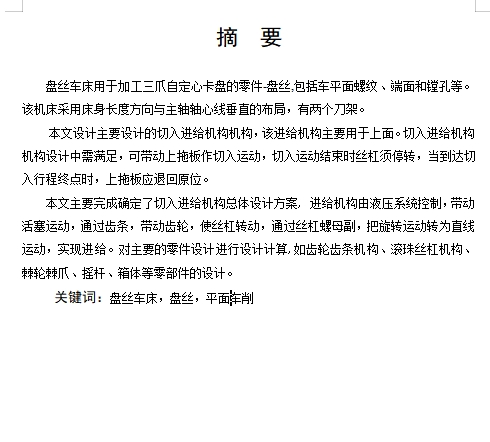 摘　要

盘丝车床用于加工三爪自定心卡盘的零件-盘丝,包括车平面螺纹、端面和镗孔等。该机床采用床身长度方向与主轴轴心线垂直的布局，有两个刀架。

本文设计主要设计的切入进给机构机构，该进给机构主要用于上面。切入进给机构机构设计中需满足，可带动上拖板作切入运动，切入运动结束时丝杠须停转，当到达切入行程终点时，上拖板应退回原位。

本文主要完成确定了切入进给机构总体设计方案，进给机构由液压系统控制，带动活塞运动，通过齿条，带动齿轮，使丝杠转动，通过丝杠螺母副，把旋转运动转为直线运动，实现进给。对主要的零件设计进行设计计算,如齿轮齿条机构、滚珠丝杠机构、棘轮棘爪、摇杆、箱体等零部件的设计。

关键词：盘丝车床，盘丝，平面车削